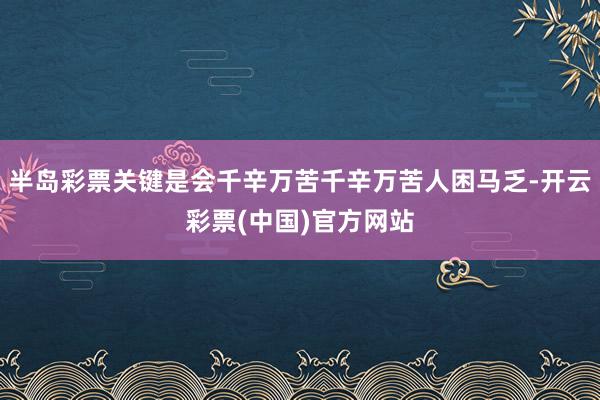 半岛彩票关键是会千辛万苦千辛万苦人困马乏-开云彩票(中国)官方网站